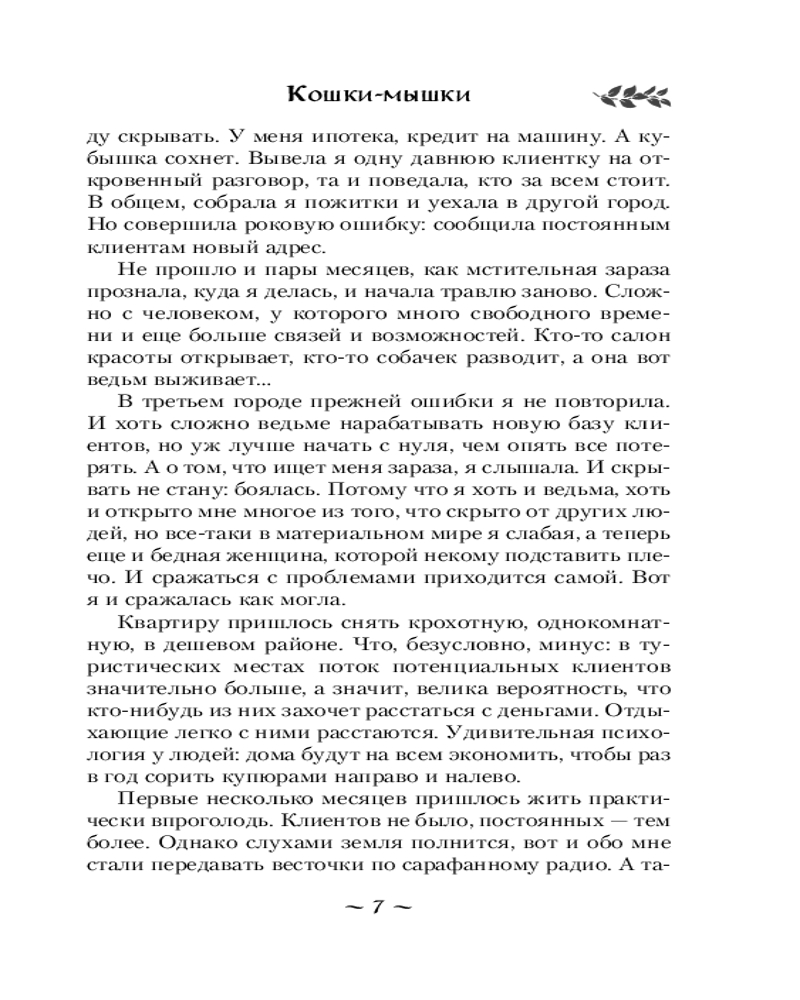 Кошки-мышки

ду скрывать. У меня ипотека, кредит на машину. А кубышка сохнет. Вывела я одну давнюю клиентку на откровенный разговор, та и поведала, кто за всем стоит. В общем, собрала я пожитки и уехала в другой город. Но совершила роковую ошибку: сообщила постоянным клиентам новый адрес.

Не прошло и пары месяцев, как мстительная зараза прознала, куда я делась, и начала травлю заново. Сложно с человеком, у которого много свободного времени и еще больше связей и возможностей. Кто-то салон красоты открывает, кто-то собачек разводит, а она вот ведьм выживает...

В третьем городе прежней ошибки я не повторила. И хоть сложно ведьме нарабатывать новую базу клиентов, но уж лучше начать с нуля, чем опять все потерять. А о том, что ищет меня зараза, я слышала. И скрывать не стану: боялась. Потому что я хоть и ведьма, хоть и открыто мне многое из того, что скрыто от других людей, но все-таки в материальном мире я слабая, а теперь еще и бедная женщина, которой некому подставить плечо. И сражаться с проблемами приходится самой. Вот я и сражалась как могла.

Квартиру пришлось снять крохотную, однокомнатную, в дешевом районе. Что, безусловно, минус: в туристических местах поток потенциальных клиентов значительно больше, а значит, велика вероятность, что кто-нибудь из них захочет расстаться с деньгами. Отдыхающие легко с ними расстаются. Удивительная психология у людей: дома будут на всем экономить, чтобы раз в год сорить купюрами направо и налево.

Первые несколько месяцев пришлось жить практически впроголодь. Клиентов не было, постоянных — тем более. Однако слухами земля полнится, вот и обо мне стали передавать весточки по сарафанному радио. А та-

~ 7 ~